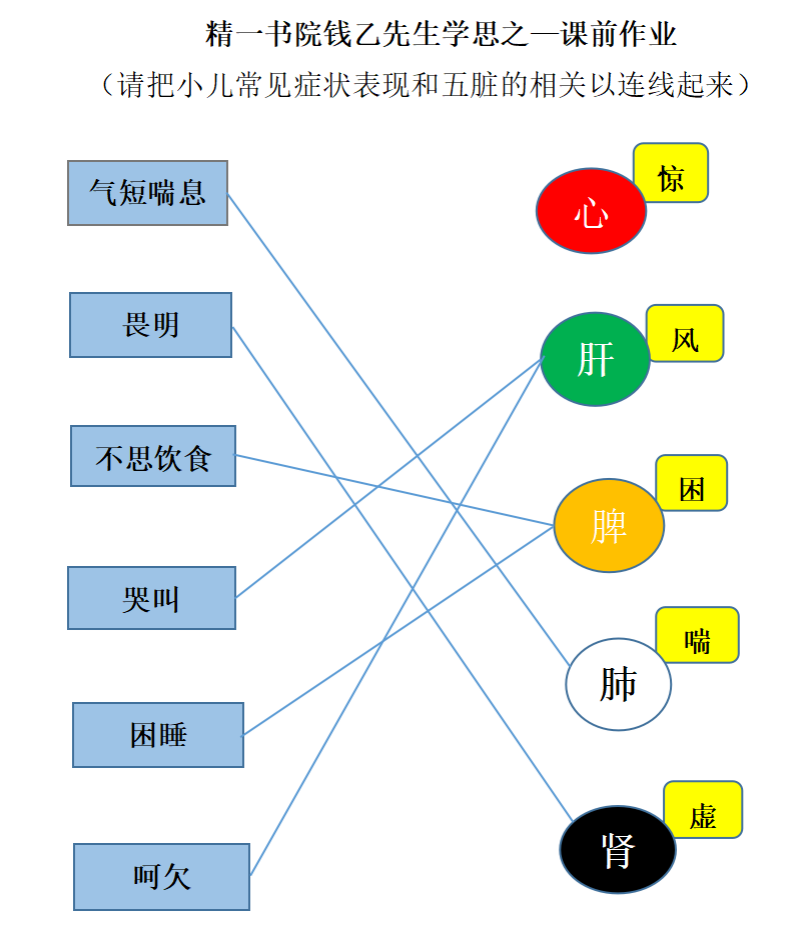 精一书院钱乙先生学思之一课前作业
（请把小儿常见症状表现和五脏的相关以连线起来）

气短喘息

畏明

不思饮食

哭叫

困睡

呵欠

心
惊

肝
风

脾
困

肺
喘

肾
虚